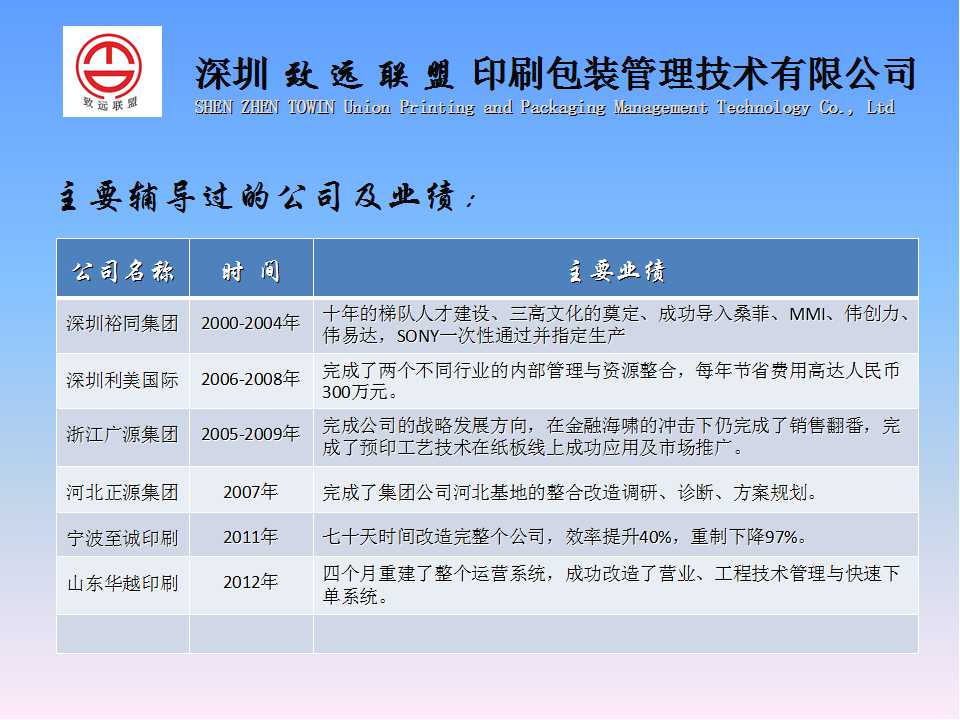 致远联盟

深圳 致远联盟 印刷包装管理技术有限公司
SHEN ZHEN TOWIN Union Printing and Packaging Management Technology Co., Ltd

主要辅导过的公司及业绩：

| 公司名称 | 时 间 | 主要业绩 |
|---|---|---|
| 深圳裕同集团 | 2000-2004年 | 十年的梯队人才建设、三高文化的奠定、成功导入桑菲、MMI、伟创力、伟易达，SONY一次性通过并指定生产 |
| 深圳利美国际 | 2006-2008年 | 完成了两个不同行业的内部管理与资源整合，每年节省费用高达人民币300万元。 |
| 浙江广源集团 | 2005-2009年 | 完成公司的战略发展方向，在金融海啸的冲击下仍完成了销售翻番，完成了预印工艺技术在纸板线上成功应用及市场推广。 |
| 河北正源集团 | 2007年 | 完成了集团公司河北基地的整合改造调研、诊断、方案规划。 |
| 宁波至诚印刷 | 2011年 | 七十天时间改造完整个公司，效率提升40%，重制下降97%。 |
| 山东华越印刷 | 2012年 | 四个月重建了整个运营系统，成功改造了营业、工程技术管理与快速下单系统。 |
| | | |